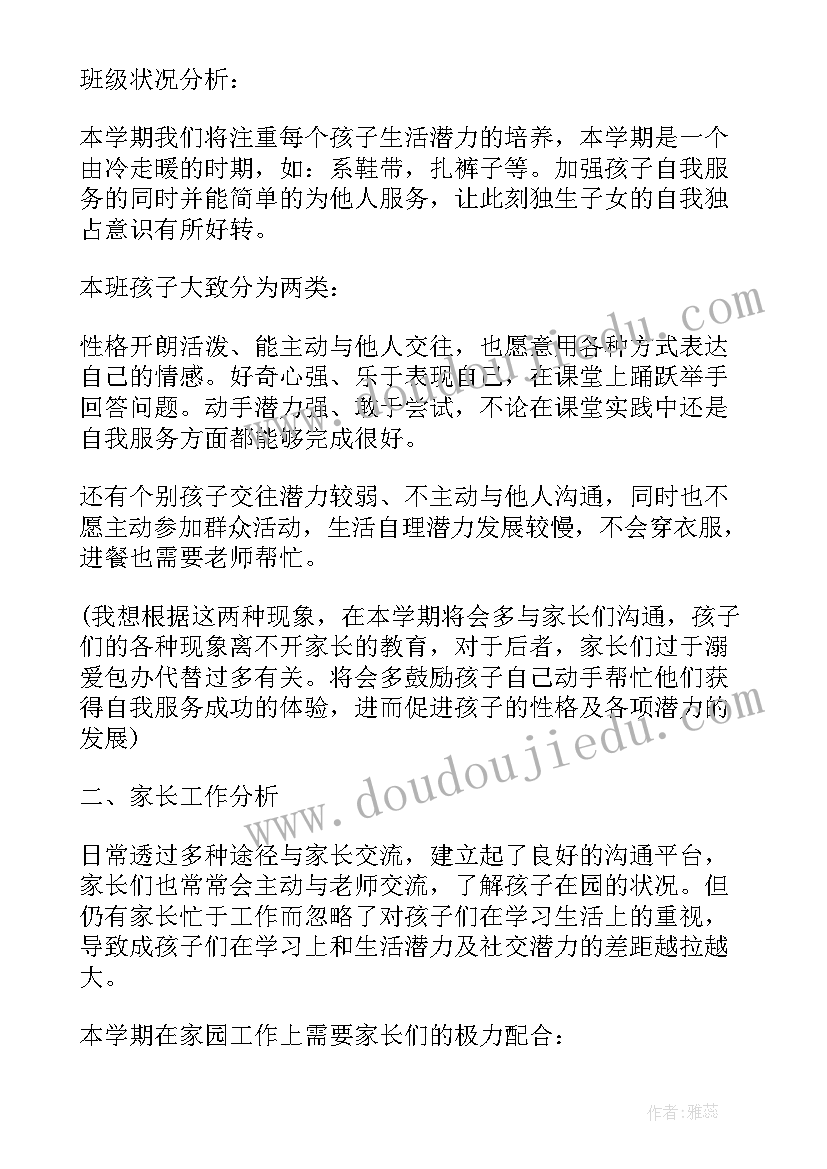 班级状况分析：

本学期我们将注重每个孩子生活潜力的培养，本学期是一个由冷走暖的时期，如：系鞋带，扎裤子等。加强孩子自我服务的同时并能简单的为他人服务，让此刻独生子女的自我独占意识有所好转。

本班孩子大致分为两类：

性格开朗活泼、能主动与他人交往，也愿意用各种方式表达自己的情感。好奇心强、乐于表现自己，在课堂上踊跃举手回答问题。动手潜力强、敢于尝试，不论在课堂实践中还是自我服务方面都能够完成很好。

还有个别孩子交往潜力较弱、不主动与他人沟通，同时也不愿主动参加群众活动，生活自理潜力发展较慢，不会穿衣服，进餐也需要老师帮忙。

(我想根据这两种现象，在本学期将会多与家长们沟通，孩子们的各种现象离不开家长的教育，对于后者，家长们过于溺爱包办代替过多有关。将会多鼓励孩子自己动手帮忙他们获得自我服务成功的体验，进而促进孩子的性格及各项潜力的发展)

二、家长工作分析

日常透过多种途径与家长交流，建立起了良好的沟通平台，家长们也常常会主动与老师交流，了解孩子在园的状况。但仍有家长忙于工作而忽略了对孩子们在学习生活上的重视，导致成孩子们在学习上和生活潜力及社交潜力的差距越拉越大。

本学期在家园工作上需要家长们的极力配合：

www.doudoujiedu.com

作者：雅蕊